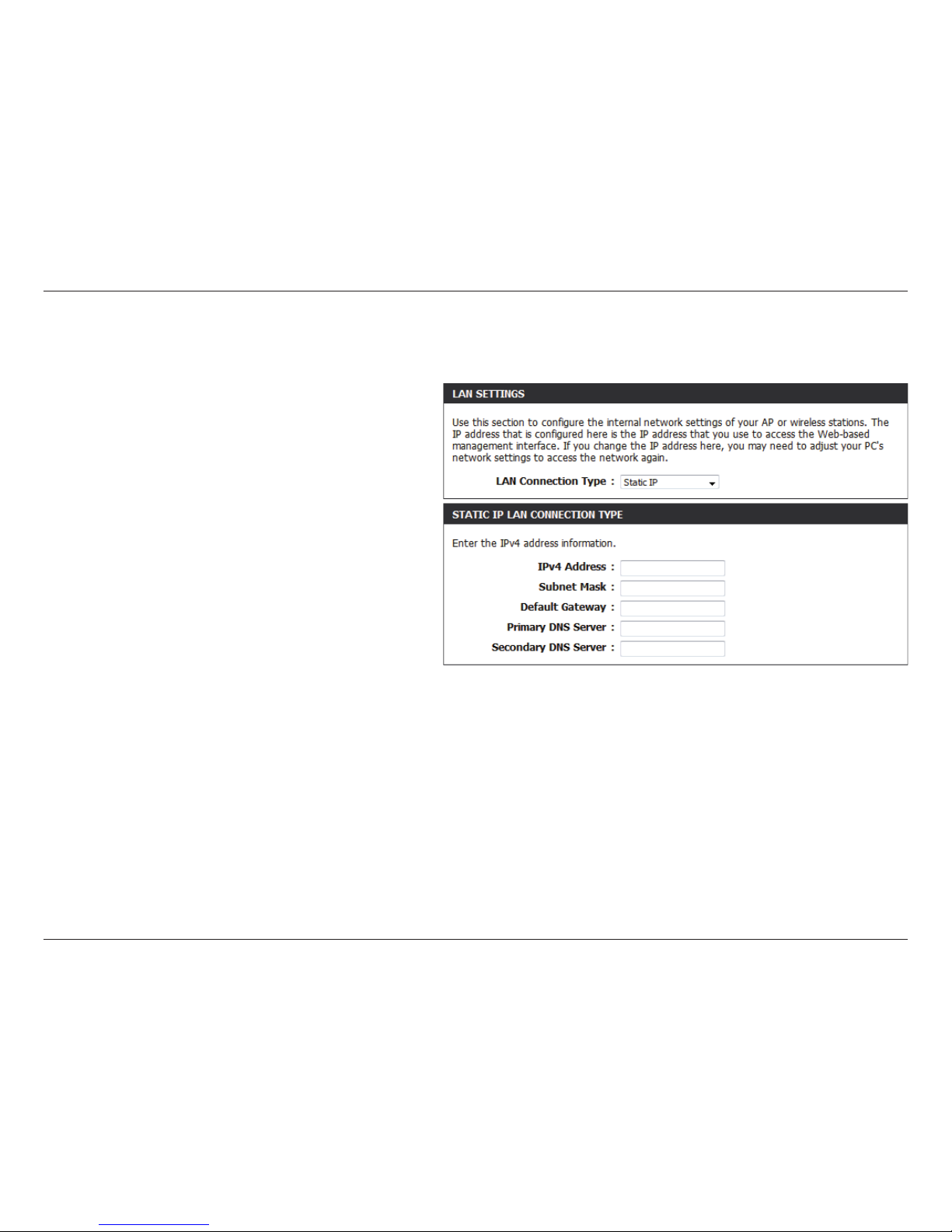 LAN SETTINGS

Use this section to configure the internal network settings of your AP or wireless stations. The IP address that is configured here is the IP address that you use to access the Web-based management interface. If you change the IP address here, you may need to adjust your PC's network settings to access the network again.

LAN Connection Type : Static IP

STATIC IP LAN CONNECTION TYPE

Enter the IPv4 address information.

IPv4 Address :

Subnet Mask :

Default Gateway :

Primary DNS Server :

Secondary DNS Server :